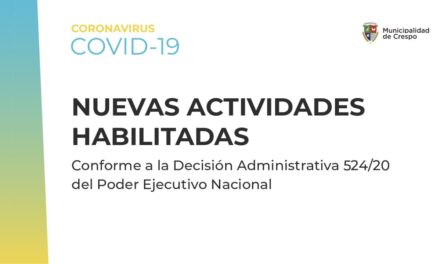 CORONAVIRUS
COVID-19

Municipalidad de Crespo

NUEVAS ACTIVIDADES HABILITADAS

Conforme a la Decisión Administrativa 524/20 del Poder Ejecutivo Nacional